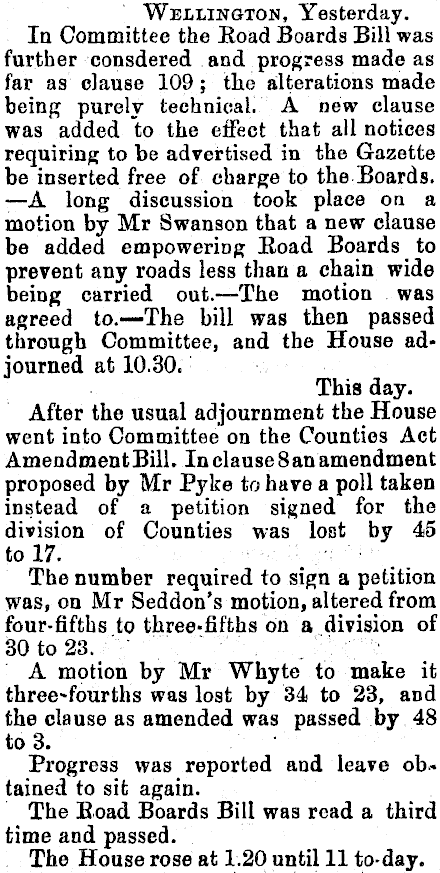 Wellington, Yesterday.

In Committee the Road Boards Bill was further consdered and progress made as far as clause 109; the alterations made being purely technical. A new clause was added to the effect that all notices requiring to be advertised in the Gazette be inserted free of charge to the Boards. —A long discussion took place on a motion by Mr Swanson that a new clause be added empowering Road Boards to prevent any roads less than a chain wide being carried out.—The motion was agreed to.—The bill was then passed through Committee, and the House adjourned at 10.30.

This day.

After the usual adjournment the House went into Committee on the Counties Act Amendment Bill. In clause 8 an amendment proposed by Mr Pyke to have a poll taken instead of a petition signed for the division of Counties was lost by 45 to 17.

The number required to sign a petition was, on Mr Seddon's motion, altered from four-fifths to three-fifths on a division of 30 to 23.

A motion by Mr Whyte to make it three-fourths was lost by 34 to 23, and the clause as amended was passed by 48 to 3.

Progress was reported and leave obtained to sit again.

The Road Boards Bill was read a third time and passed.

The House rose at 1.20 until 11 to-day.